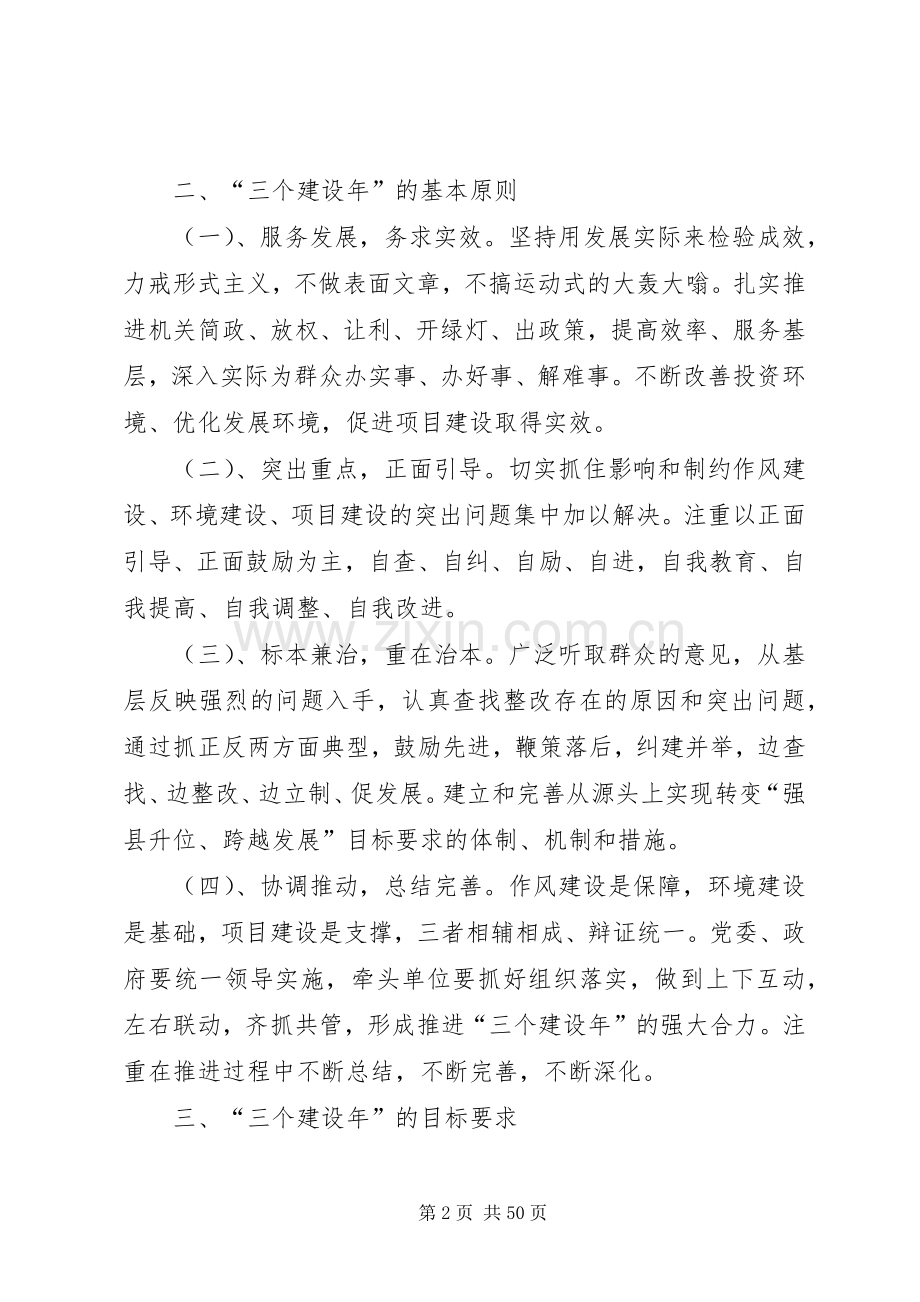 二、“三个建设年”的基本原则

（一）、服务发展，务求实效。坚持用发展实际来检验成效，力戒形式主义，不做表面文章，不搞运动式的大轰大嗡。扎实推进机关简政、放权、让利、开绿灯、出政策，提高效率、服务基层，深入实际为群众办实事、办好事、解难事。不断改善投资环境、优化发展环境，促进项目建设取得实效。

（二）、突出重点，正面引导。切实抓住影响和制约作风建设、环境建设、项目建设的突出问题集中加以解决。注重以正面引导、正面鼓励为主，自查、自纠、自励、自进，自我教育、自我提高、自我调整、自我改进。

（三）、标本兼治，重在治本。广泛听取群众的意见，从基层反映强烈的问题入手，认真查找整改存在的原因和突出问题，通过抓正反两方面典型，鼓励先进，鞭策落后，纠建并举，边查找、边整改、边立制、促发展。建立和完善从源头上实现转变“强县升位、跨越发展”目标要求的体制、机制和措施。

（四）、协调推动，总结完善。作风建设是保障，环境建设是基础，项目建设是支撑，三者相辅相成、辩证统一。党委、政府要统一领导实施，牵头单位要抓好组织落实，做到上下互动，左右联动，齐抓共管，形成推进“三个建设年”的强大合力。注重在推进过程中不断总结，不断完善，不断深化。

三、“三个建设年”的目标要求

第2页 共50页

www.zixin.com.cn